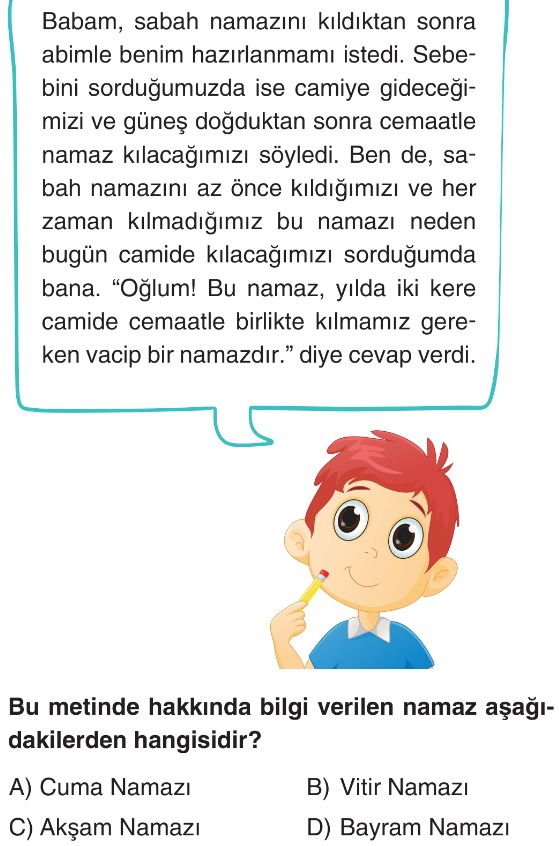 Babam, sabah namazını kıldıktan sonra abimle benim hazırlanmamı istedi. Sebebini sorduğumuzda ise camiye gideceğimizi ve güneş doğduktan sonra cemaatle namaz kılacağımızı söyledi. Ben de, sabah namazını az önce kıldığımızı ve her zaman kılmadığımız bu namazı neden bugün camide kılacağımızı sorduğumda bana. “Oğlum! Bu namaz, yılda iki kere camide cemaatle birlikte kılmamız gereken vacip bir namazdır.” diye cevap verdi.

Bu metinde hakkında bilgi verilen namaz aşağıdakilerden hangisidir?

A) Cuma Namazı
B) Vitir Namazı
C) Akşam Namazı
D) Bayram Namazı